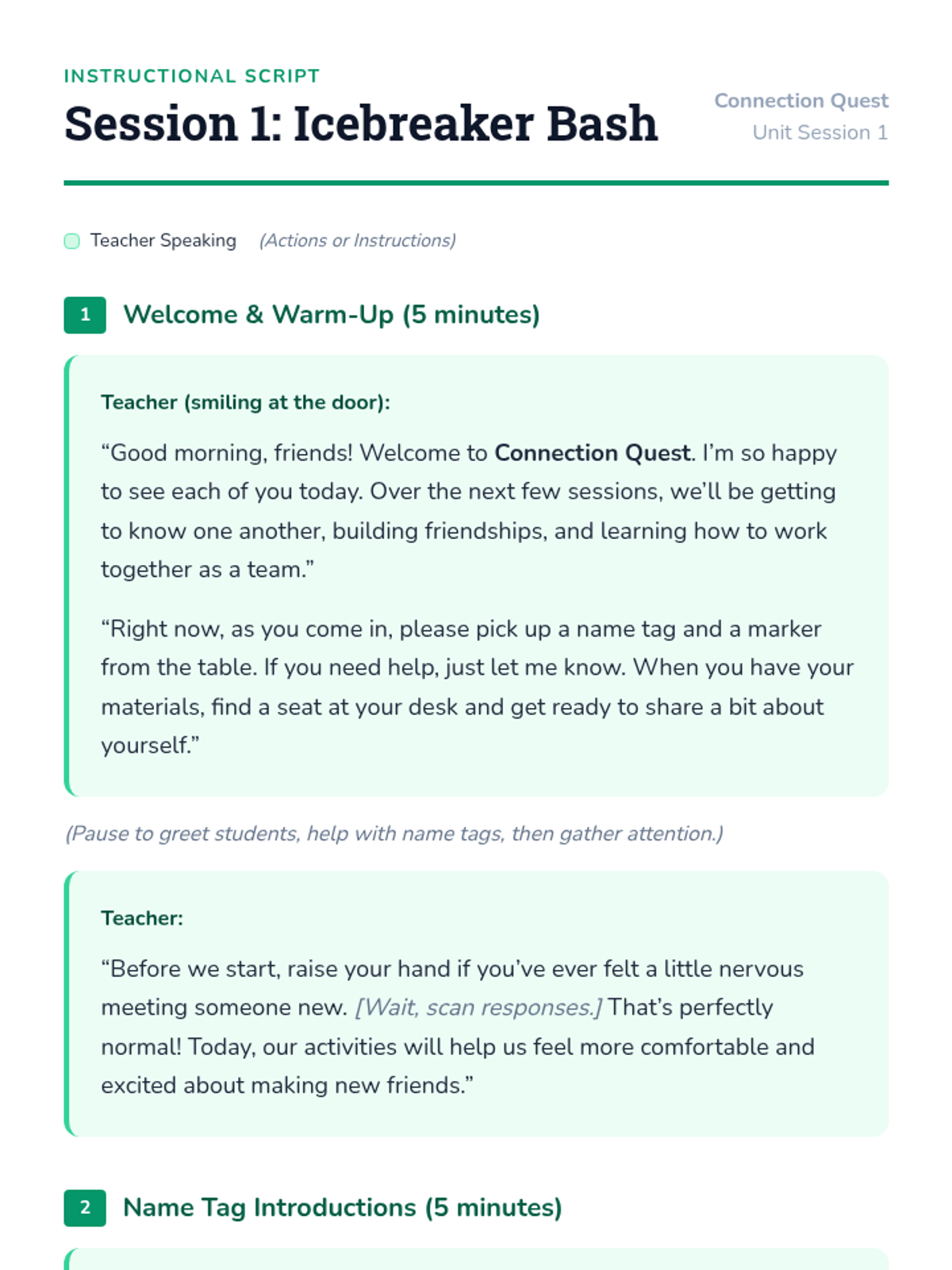 INSTRUCTIONAL SCRIPT

Session 1: Icebreaker Bash

Connection Quest
Unit Session 1

Teacher Speaking (Actions or Instructions)

1 Welcome & Warm-Up (5 minutes)

Teacher (smiling at the door):

"Good morning, friends! Welcome to Connection Quest. I'm so happy to see each of you today. Over the next few sessions, we'll be getting to know one another, building friendships, and learning how to work together as a team."

"Right now, as you come in, please pick up a name tag and a marker from the table. If you need help, just let me know. When you have your materials, find a seat at your desk and get ready to share a bit about yourself."

(Pause to greet students, help with name tags, then gather attention.)

Teacher:

"Before we start, raise your hand if you've ever felt a little nervous meeting someone new. [Wait, scan responses.] That's perfectly normal! Today, our activities will help us feel more comfortable and excited about making new friends."

2 Name Tag Introductions (5 minutes)